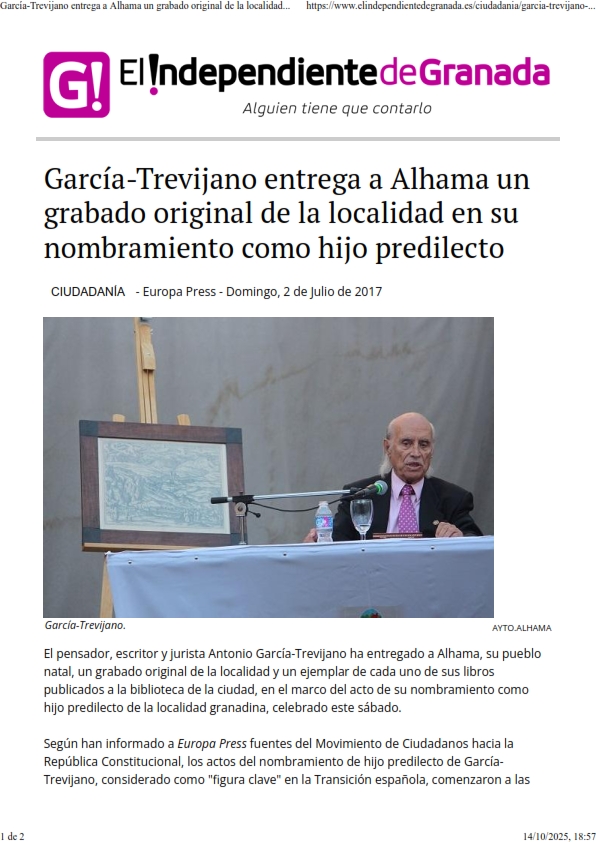 García-Trevijano entrega a Alhama un grabado original de la localidad...     https://www.elindependientedegranada.es/ciudadania/garcia-trevijano-...

G! El Independiente de Granada

Alguien tiene que contarlo

García-Trevijano entrega a Alhama un grabado original de la localidad en su nombramiento como hijo predilecto

CIUDADANÍA - Europa Press - Domingo, 2 de Julio de 2017

García-Trevijano.

AYTO.ALHAMA

El pensador, escritor y jurista Antonio García-Trevijano ha entregado a Alhama, su pueblo natal, un grabado original de la localidad y un ejemplar de cada uno de sus libros publicados a la biblioteca de la ciudad, en el marco del acto de su nombramiento como hijo predilecto de la localidad granadina, celebrado este sábado.

Según han informado a Europa Press fuentes del Movimiento de Ciudadanos hacia la República Constitucional, los actos del nombramiento de hijo predilecto de García-Trevijano, considerado como "figura clave" en la Transición española, comenzaron a las

1 de 2

14/10/2025, 18:57